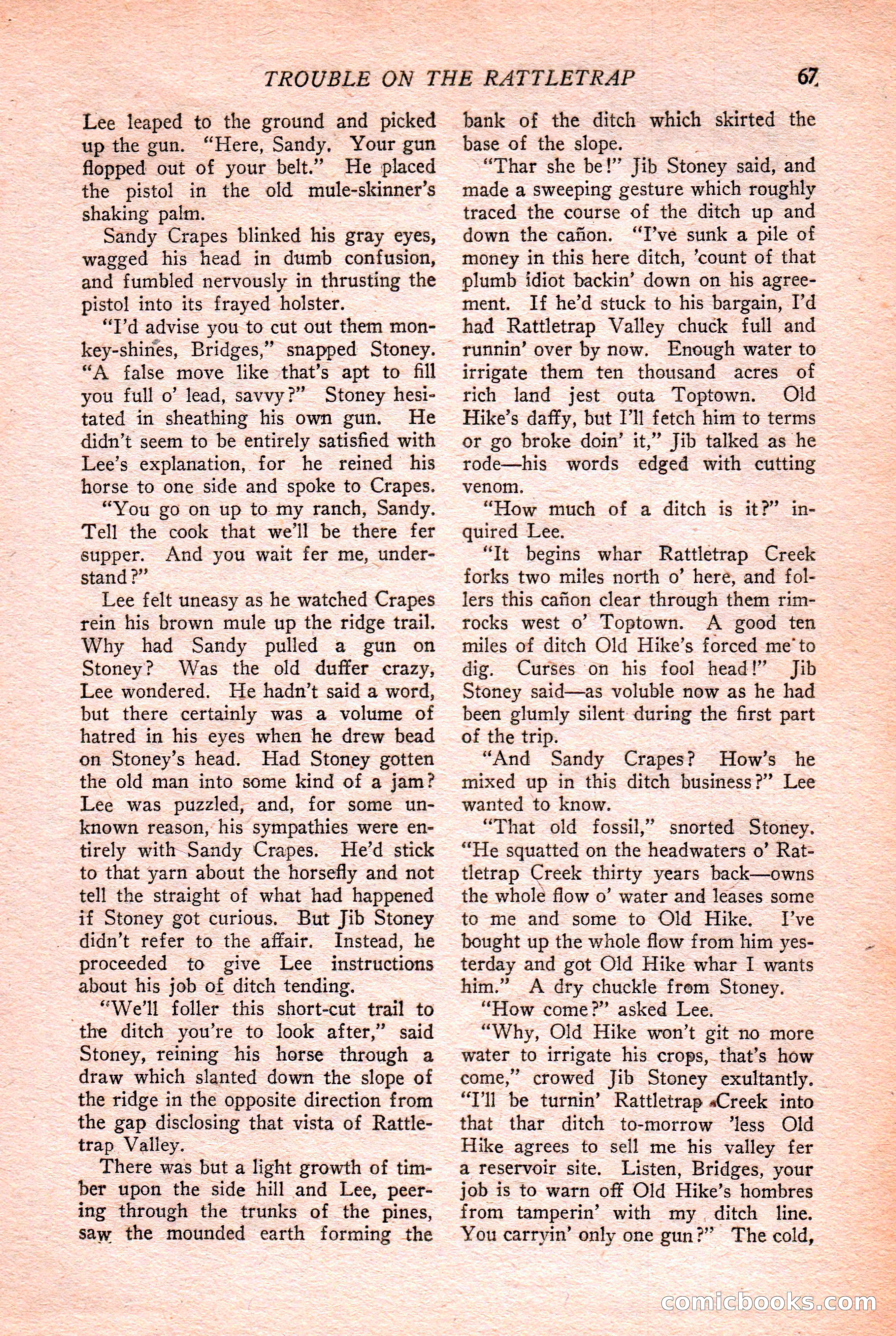 TROUBLE ON THE RATTLETRAP 67

Lee leaped to the ground and picked up the gun. "Here, Sandy. Your gun flopped out of your belt." He placed the pistol in the old mule-skinner's shaking palm.

Sandy Crapes blinked his gray eyes, wagged his head in dumb confusion, and fumbled nervously in thrusting the pistol into its frayed holster.

"I'd advise you to cut out them monkey-shines, Bridges," snapped Stoney. "A false move like that's apt to fill you full o' lead, savvy?" Stoney hesitated in sheathing his own gun. He didn't seem to be entirely satisfied with Lee's explanation, for he reined his horse to one side and spoke to Crapes.

"You go on up to my ranch, Sandy. Tell the cook that we'll be there fer supper. And you wait fer me, understand?"

Lee felt uneasy as he watched Crapes rein his brown mule up the ridge trail. Why had Sandy pulled a gun on Stoney? Was the old duffer crazy, Lee wondered. He hadn't said a word, but there certainly was a volume of hatred in his eyes when he drew bead on Stoney's head. Had Stoney gotten the old man into some kind of a jam? Lee was puzzled, and, for some unknown reason, his sympathies were entirely with Sandy Crapes. He'd stick to that yarn about the horsefly and not tell the straight of what had happened if Stoney got curious. But Jib Stoney didn't refer to the affair. Instead, he proceeded to give Lee instructions about his job of ditch tending.

"We'll foller this short-cut trail to the ditch you're to look after," said Stoney, reining his horse through a draw which slanted down the slope of the ridge in the opposite direction from the gap disclosing that vista of Rattletrap Valley.

There was but a light growth of timber upon the side hill and Lee, peering through the trunks of the pines, saw the mounded earth forming the bank of the ditch which skirted the base of the slope.

"Thar she be!" Jib Stoney said, and made a sweeping gesture which roughly traced the course of the ditch up and down the cañon. "I've sunk a pile of money in this here ditch, 'count of that plumb idiot backin' down on his agreement. If he'd stuck to his bargain, I'd had Rattletrap Valley chuck full and runnin' over by now. Enough water to irrigate them ten thousand acres of rich land jest outa Toptown. Old Hike's daffy, but I'll fetch him to terms or go broke doin' it," Jib talked as he rode—his words edged with cutting venom.

"How much of a ditch is it?" inquired Lee.

"It begins whar Rattletrap Creek forks two miles north o' here, and follers this cañon clear through them rimrocks west o' Toptown. A good ten miles of ditch Old Hike's forced me to dig. Curses on his fool head!" Jib Stoney said—as voluble now as he had been glumly silent during the first part of the trip.

"And Sandy Crapes? How's he mixed up in this ditch business?" Lee wanted to know.

"That old fossil," snorted Stoney. "He squatted on the headwaters o' Rattletrap Creek thirty years back—owns the whole flow o' water and leases some to me and some to Old Hike. I've bought up the whole flow from him yesterday and got Old Hike whar I wants him." A dry chuckle from Stoney.

"How come?" asked Lee.

"Why, Old Hike won't git no more water to irrigate his crops, that's how come," crowed Jib Stoney exultantly. "I'll be turnin' Rattletrap Creek into that thar ditch to-morrow 'less Old Hike agrees to sell me his valley fer a reservoir site. Listen, Bridges, your job is to warn off Old Hike's hombres from tamperin' with my ditch line. You carryin' only one gun?" The cold,

comicbooks.com